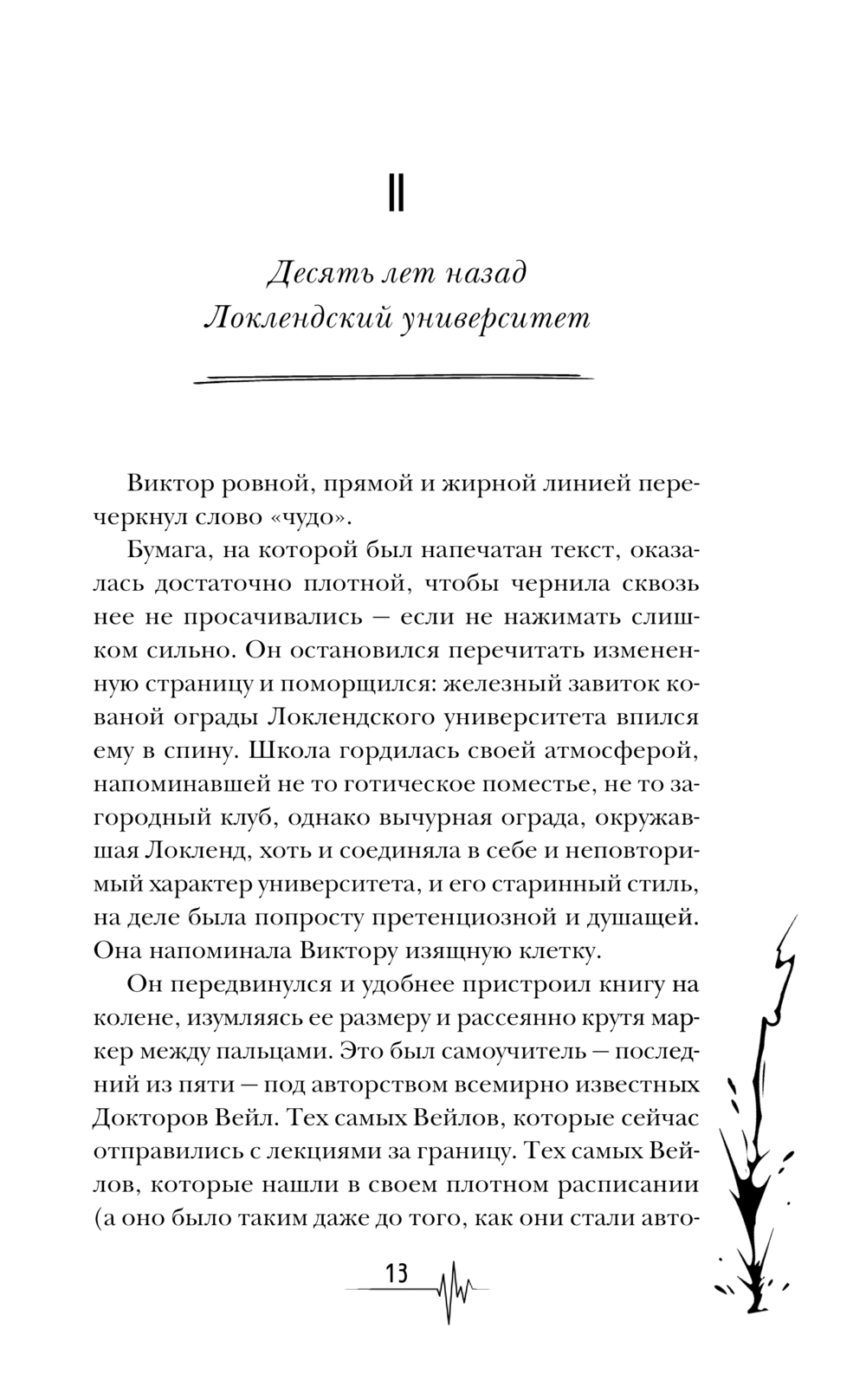 II

Десять лет назад
Локлендский университет

Виктор ровной, прямой и жирной линией перечеркнул слово «чудо».

Бумага, на которой был напечатан текст, оказалась достаточно плотной, чтобы чернила сквозь нее не просачивались — если не нажимать слишком сильно. Он остановился перечитать измененную страницу и поморщился: железный завиток кованой ограды Локлендского университета впился ему в спину. Школа гордилась своей атмосферой, напоминавшей не то готическое поместье, не то загородный клуб, однако вычурная ограда, окружавшая Локленд, хоть и соединяла в себе и неповторимый характер университета, и его старинный стиль, на деле была попросту претенциозной и душащей. Она напоминала Виктору изящную клетку.

Он передвинулся и удобнее пристроил книгу на колене, изумляясь ее размеру и рассеянно крутя маркер между пальцами. Это был самоучитель — последний из пяти — под авторством всемирно известных Докторов Вейл. Тех самых Вейлов, которые сейчас отправились с лекциями за границу. Тех самых Вейлов, которые нашли в своем плотном расписании (а оно было таким даже до того, как они стали авто-

13